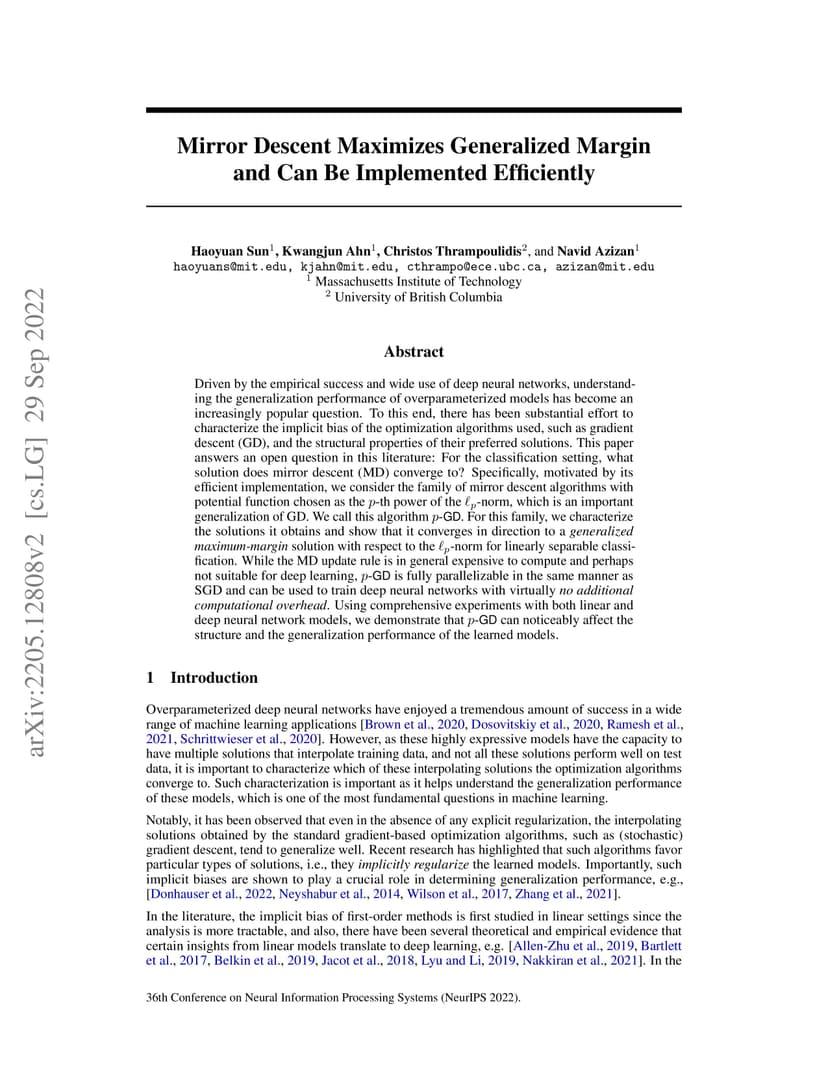 arXiv:2205.12808v2 [cs.LG] 29 Sep 2022

Mirror Descent Maximizes Generalized Margin and Can Be Implemented Efficiently

Haoyuan Sun$^1$, Kwangjun Ahn$^1$, Christos Thrampoulidis$^2$, and Navid Azizan$^1$
haoyuans@mit.edu, kjahn@mit.edu, cthrampo@ece.ubc.ca, azizan@mit.edu
$^1$ Massachusetts Institute of Technology
$^2$ University of British Columbia

Abstract

Driven by the empirical success and wide use of deep neural networks, understanding the generalization performance of overparameterized models has become an increasingly popular question. To this end, there has been substantial effort to characterize the implicit bias of the optimization algorithms used, such as gradient descent (GD), and the structural properties of their preferred solutions. This paper answers an open question in this literature: For the classification setting, what solution does mirror descent (MD) converge to? Specifically, motivated by its efficient implementation, we consider the family of mirror descent algorithms with potential function chosen as the $p$-th power of the $\ell_p$-norm, which is an important generalization of GD. We call this algorithm $p$-GD. For this family, we characterize the solutions it obtains and show that it converges in direction to a generalized maximum-margin solution with respect to the $\ell_p$-norm for linearly separable classification. While the MD update rule is in general expensive to compute and perhaps not suitable for deep learning, $p$-GD is fully parallelizable in the same manner as SGD and can be used to train deep neural networks with virtually no additional computational overhead. Using comprehensive experiments with both linear and deep neural network models, we demonstrate that $p$-GD can noticeably affect the structure and the generalization performance of the learned models.

1 Introduction

Overparameterized deep neural networks have enjoyed a tremendous amount of success in a wide range of machine learning applications [Brown et al., 2020, Dosovitskiy et al., 2020, Ramesh et al., 2021, Schrittwieser et al., 2020]. However, as these highly expressive models have the capacity to have multiple solutions that interpolate training data, and not all these solutions perform well on test data, it is important to characterize which of these interpolating solutions the optimization algorithms converge to. Such characterization is important as it helps understand the generalization performance of these models, which is one of the most fundamental questions in machine learning.

Notably, it has been observed that even in the absence of any explicit regularization, the interpolating solutions obtained by the standard gradient-based optimization algorithms, such as (stochastic) gradient descent, tend to generalize well. Recent research has highlighted that such algorithms favor particular types of solutions, i.e., they implicitly regularize the learned models. Importantly, such implicit biases are shown to play a crucial role in determining generalization performance, e.g., [Donhauser et al., 2022, Neyshabur et al., 2014, Wilson et al., 2017, Zhang et al., 2021].

In the literature, the implicit bias of first-order methods is first studied in linear settings since the analysis is more tractable, and also, there have been several theoretical and empirical evidence that certain insights from linear models translate to deep learning, e.g. [Allen-Zhu et al., 2019, Bartlett et al., 2017, Belkin et al., 2019, Jacot et al., 2018, Lyu and Li, 2019, Nakkiran et al., 2021]. In the

36th Conference on Neural Information Processing Systems (NeurIPS 2022).